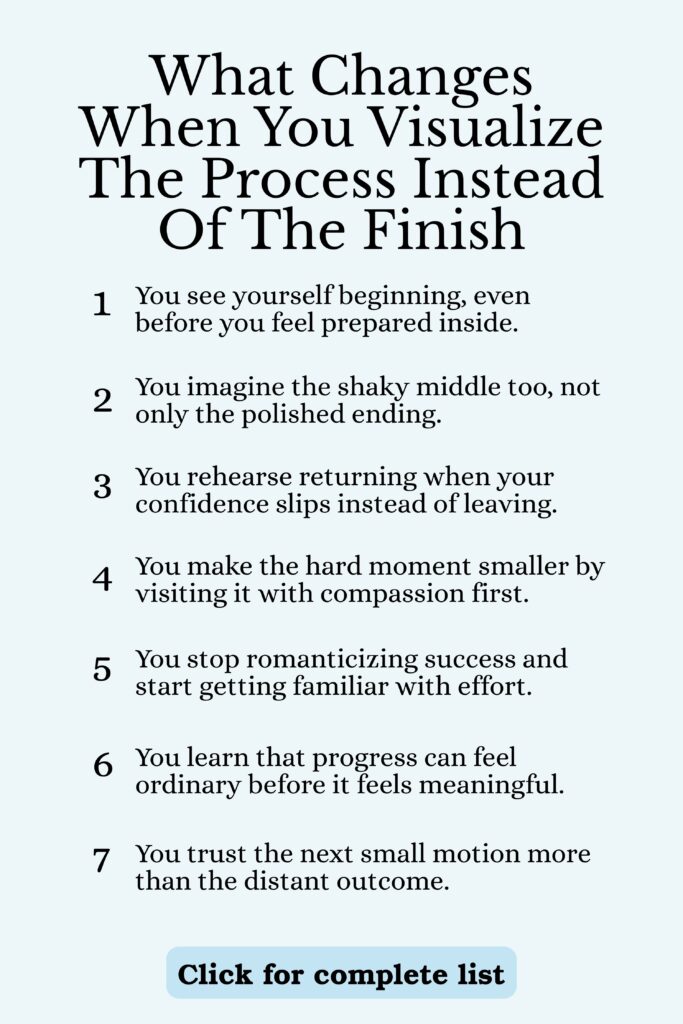 What Changes When You Visualize The Process Instead Of The Finish

1 You see yourself beginning, even before you feel prepared inside.

2 You imagine the shaky middle too, not only the polished ending.

3 You rehearse returning when your confidence slips instead of leaving.

4 You make the hard moment smaller by visiting it with compassion first.

5 You stop romanticizing success and start getting familiar with effort.

6 You learn that progress can feel ordinary before it feels meaningful.

7 You trust the next small motion more than the distant outcome.

Click for complete list